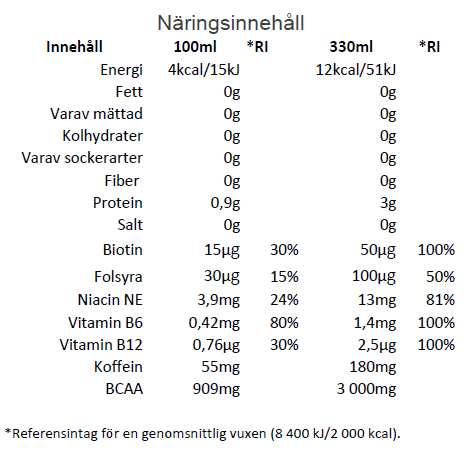 Näringsinnehåll

| Innehåll | 100ml | *RI | 330ml | *RI |
|---|---|---|---|---|
| Energi | 4kcal/15kJ | | 12kcal/51kJ | |
| Fett | 0g | | 0g | |
| Varav mättad | 0g | | 0g | |
| Kolhydrater | 0g | | 0g | |
| Varav sockerarter | 0g | | 0g | |
| Fiber | 0g | | 0g | |
| Protein | 0,9g | | 3g | |
| Salt | 0g | | 0g | |
| Biotin | 15µg | 30% | 50µg | 100% |
| Folsyra | 30µg | 15% | 100µg | 50% |
| Niacin NE | 3,9mg | 24% | 13mg | 81% |
| Vitamin B6 | 0,42mg | 80% | 1,4mg | 100% |
| Vitamin B12 | 0,76µg | 30% | 2,5µg | 100% |
| Koffein | 55mg | | 180mg | |
| BCAA | 909mg | | 3 000mg | |

*Referensintag för en genomsnittlig vuxen (8 400 kJ/2 000 kcal).